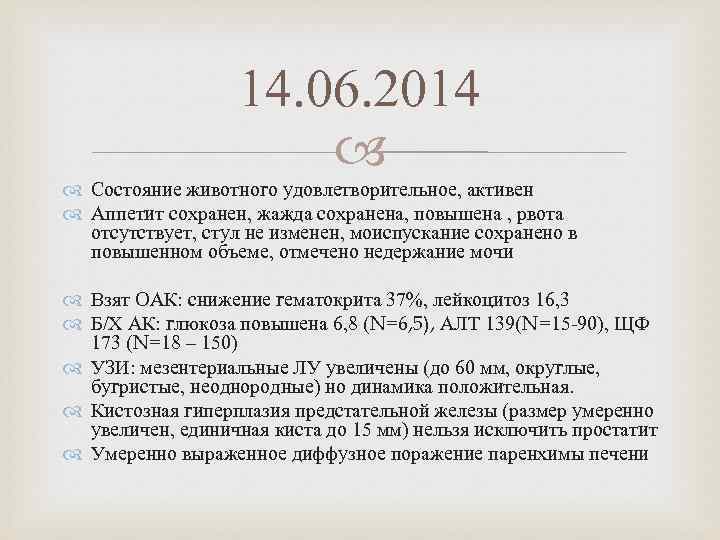 14.06.2014

Состояние животного удовлетворительное, активен

Аппетит сохранен, жажда сохранена, повышена , рвота отсутствует, стул не изменен, моиспускание сохранено в повышенном объеме, отмечено недержание мочи

Взят ОАК: снижение гематокрита 37%, лейкоцитоз 16,3

Б/Х АК: глюкоза повышена 6,8 (N=6,5), АЛТ 139(N=15-90), ЩФ 173 (N=18 – 150)

УЗИ: мезентериальные ЛУ увеличены (до 60 мм, округлые, бугристые, неоднородные) но динамика положительная.

Кистозная гиперплазия предстательной железы (размер умеренно увеличен, единичная киста до 15 мм) нельзя исключить простатит

Умеренно выраженное диффузное поражение паренхимы печени